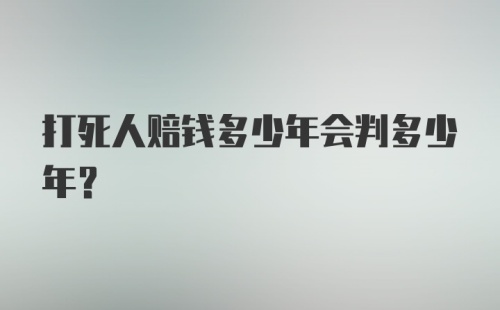 打死人赔钱多少年会判多少年？